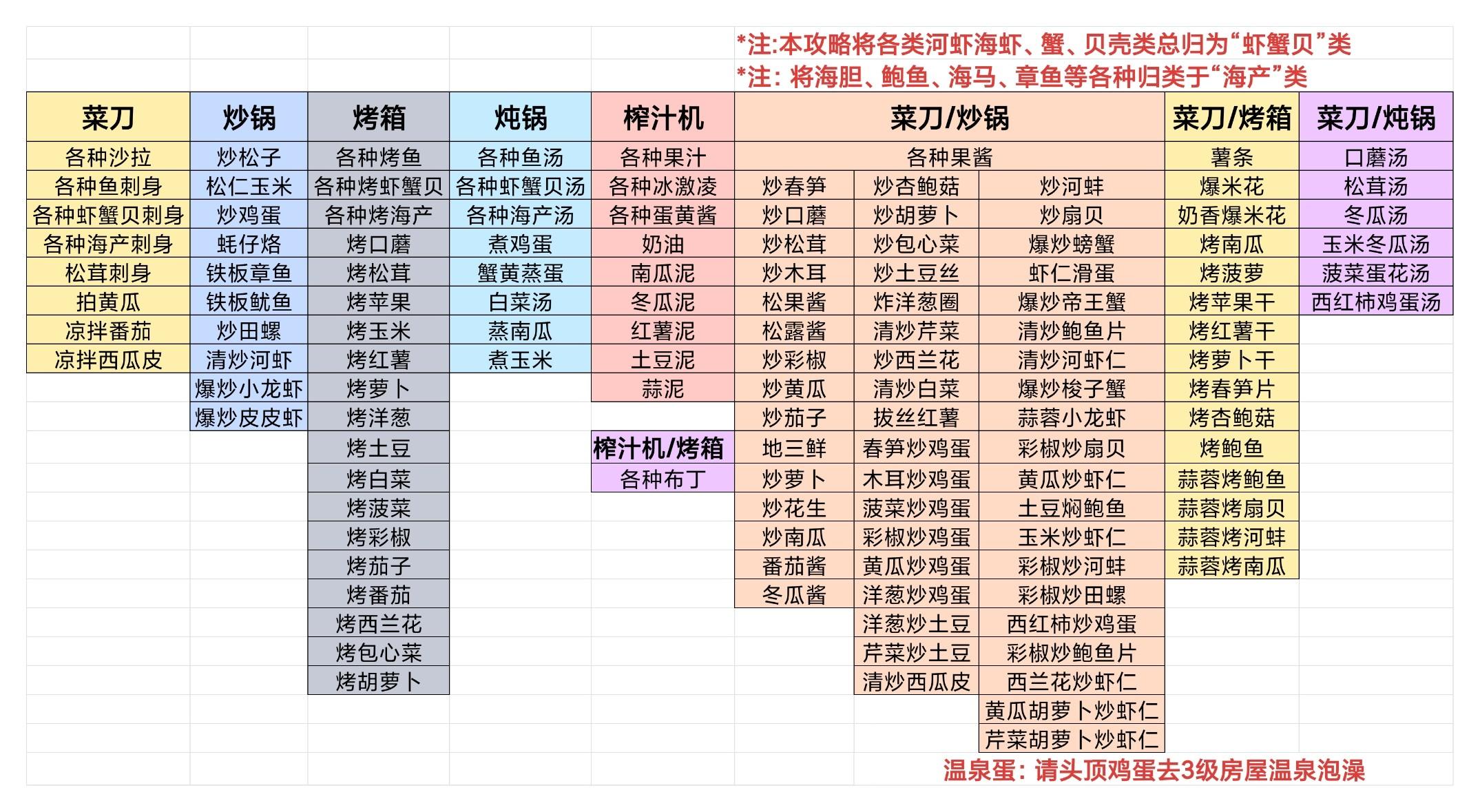 *注:本攻略将各类河虾海虾、蟹、贝壳类总归为“虾蟹贝”类
*注：将海胆、鲍鱼、海马、章鱼等各种归类于“海产”类

| 菜刀 | 炒锅 | 烤箱 | 炖锅 | 榨汁机 | 菜刀/炒锅 | | | 菜刀/烤箱 | 菜刀/炖锅 |
|---|---|---|---|---|---|---|---|---|---|
| 各种沙拉 | 炒松子 | 各种烤鱼 | 各种鱼汤 | 各种果汁 | 各种果酱 | | | 薯条 | 口蘑汤 |
| 各种鱼刺身 | 松仁玉米 | 各种烤虾蟹贝 | 各种虾蟹贝汤 | 各种冰激凌 | 炒春笋 | 炒杏鲍菇 | 炒河蚌 | 爆米花 | 松茸汤 |
| 各种虾蟹贝刺身 | 炒鸡蛋 | 各种烤海产 | 各种海产汤 | 各种蛋黄酱 | 炒口蘑 | 炒胡萝卜 | 炒扇贝 | 奶香爆米花 | 冬瓜汤 |
| 各种海产刺身 | 蚝仔烙 | 烤口蘑 | 煮鸡蛋 | 奶油 | 炒松茸 | 炒包心菜 | 爆炒螃蟹 | 烤南瓜 | 玉米冬瓜汤 |
| 松茸刺身 | 铁板章鱼 | 烤松茸 | 蟹黄蒸蛋 | 南瓜泥 | 炒木耳 | 炒土豆丝 | 虾仁滑蛋 | 烤菠萝 | 菠菜蛋花汤 |
| 拍黄瓜 | 铁板鱿鱼 | 烤苹果 | 白菜汤 | 冬瓜泥 | 松果酱 | 炸洋葱圈 | 爆炒帝王蟹 | 烤苹果干 | 西红柿鸡蛋汤 |
| 凉拌番茄 | 炒田螺 | 烤玉米 | 蒸南瓜 | 红薯泥 | 松露酱 | 清炒芹菜 | 清炒鲍鱼片 | 烤红薯干 | |
| 凉拌西瓜皮 | 清炒河虾 | 烤红薯 | 煮玉米 | 土豆泥 | 炒彩椒 | 炒西兰花 | 清炒河虾仁 | 烤萝卜干 | |
| | 爆炒小龙虾 | 烤萝卜 | | 蒜泥 | 炒黄瓜 | 清炒白菜 | 爆炒梭子蟹 | 烤春笋片 | |
| | 爆炒皮皮虾 | 烤洋葱 | | | 炒茄子 | 拔丝红薯 | 蒜蓉小龙虾 | 烤杏鲍菇 | |
| | | 烤土豆 | | 榨汁机/烤箱 | 地三鲜 | 春笋炒鸡蛋 | 彩椒炒扇贝 | 烤鲍鱼 | |
| | | 烤白菜 | | 各种布丁 | 炒萝卜 | 木耳炒鸡蛋 | 黄瓜炒虾仁 | 蒜蓉烤鲍鱼 | |
| | | 烤菠菜 | | | 炒花生 | 菠菜炒鸡蛋 | 土豆焖鲍鱼 | 蒜蓉烤扇贝 | |
| | | 烤彩椒 | | | 炒南瓜 | 彩椒炒鸡蛋 | 玉米炒虾仁 | 蒜蓉烤河蚌 | |
| | | 烤茄子 | | | 番茄酱 | 黄瓜炒鸡蛋 | 彩椒炒河蚌 | 蒜蓉烤南瓜 | |
| | | 烤番茄 | | | 冬瓜酱 | 洋葱炒鸡蛋 | 彩椒炒田螺 | | |
| | | 烤西兰花 | | | | 洋葱炒土豆 | 西红柿炒鸡蛋 | | |
| | | 烤包心菜 | | | | 芹菜炒土豆 | 彩椒炒鲍鱼片 | | |
| | | 烤胡萝卜 | | | | 清炒西瓜皮 | 西兰花炒虾仁 | | |
| | | | | | | | 黄瓜胡萝卜炒虾仁 | | |
| | | | | | | | 芹菜胡萝卜炒虾仁 | | |

温泉蛋：请头顶鸡蛋去3级房屋温泉泡澡